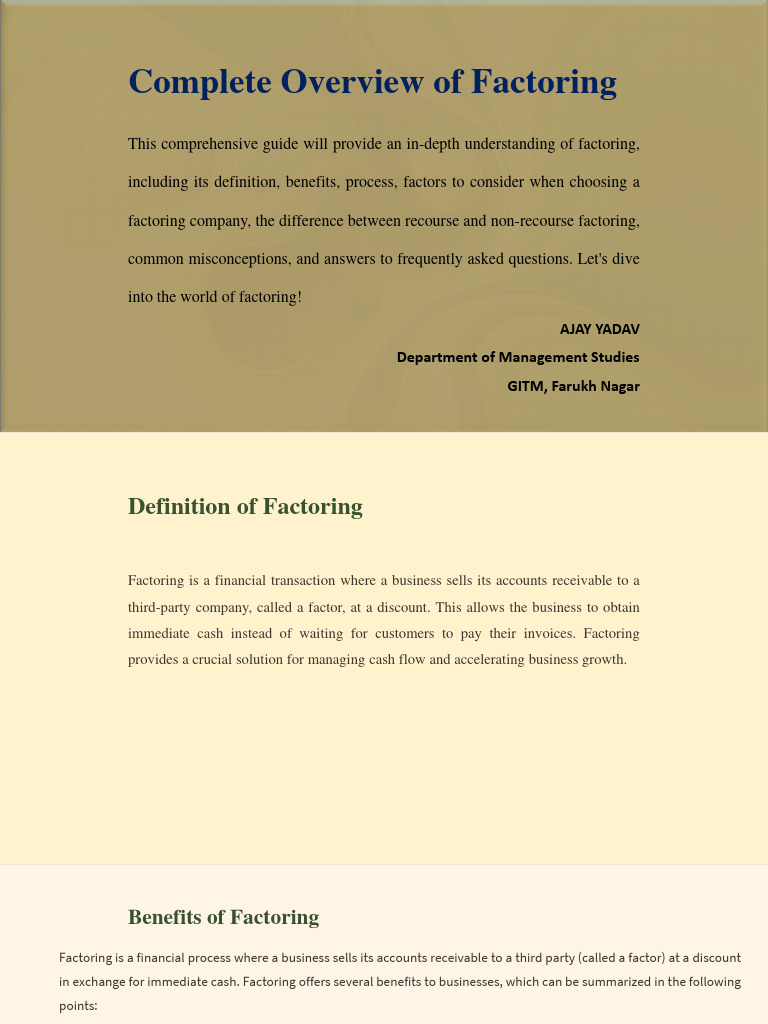 Complete Overview of Factoring

This comprehensive guide will provide an in-depth understanding of factoring, including its definition, benefits, process, factors to consider when choosing a factoring company, the difference between recourse and non-recourse factoring, common misconceptions, and answers to frequently asked questions. Let's dive into the world of factoring!

AJAY YADAV
Department of Management Studies
GITM, Farukh Nagar

Definition of Factoring

Factoring is a financial transaction where a business sells its accounts receivable to a third-party company, called a factor, at a discount. This allows the business to obtain immediate cash instead of waiting for customers to pay their invoices. Factoring provides a crucial solution for managing cash flow and accelerating business growth.

Benefits of Factoring

Factoring is a financial process where a business sells its accounts receivable to a third party (called a factor) at a discount in exchange for immediate cash. Factoring offers several benefits to businesses, which can be summarized in the following points: